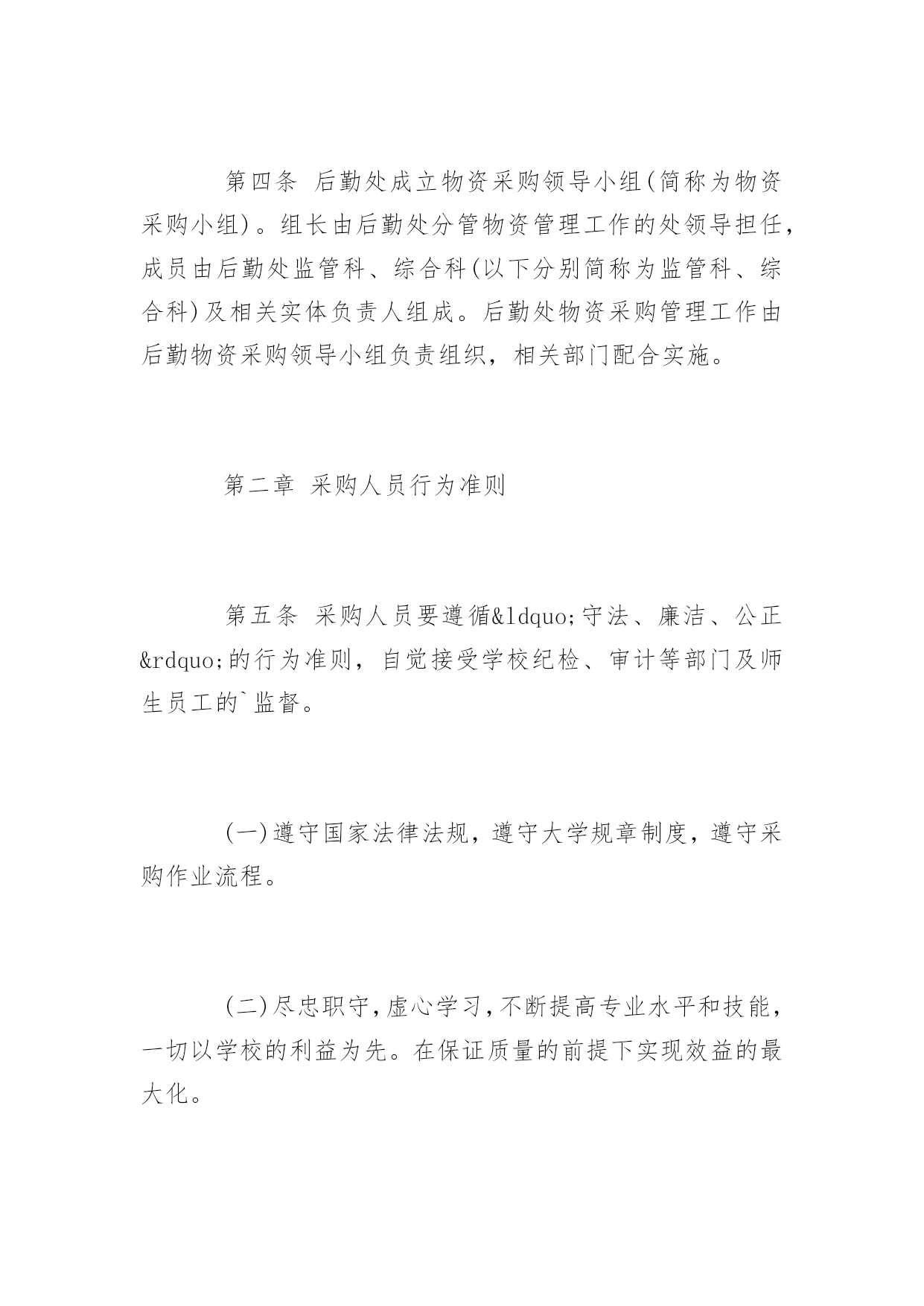 第四条 后勤处成立物资采购领导小组(简称为物资采购小组)。组长由后勤处分管物资管理工作的处领导担任，成员由后勤处监管科、综合科(以下分别简称为监管科、综合科)及相关实体负责人组成。后勤处物资采购管理工作由后勤物资采购领导小组负责组织，相关部门配合实施。

第二章 采购人员行为准则

第五条 采购人员要遵循&ldquo;守法、廉洁、公正&rdquo;的行为准则，自觉接受学校纪检、审计等部门及师生员工的`监督。

(一)遵守国家法律法规，遵守大学规章制度，遵守采购作业流程。

(二)尽忠职守，虚心学习，不断提高专业水平和技能，一切以学校的利益为先。在保证质量的前提下实现效益的最大化。